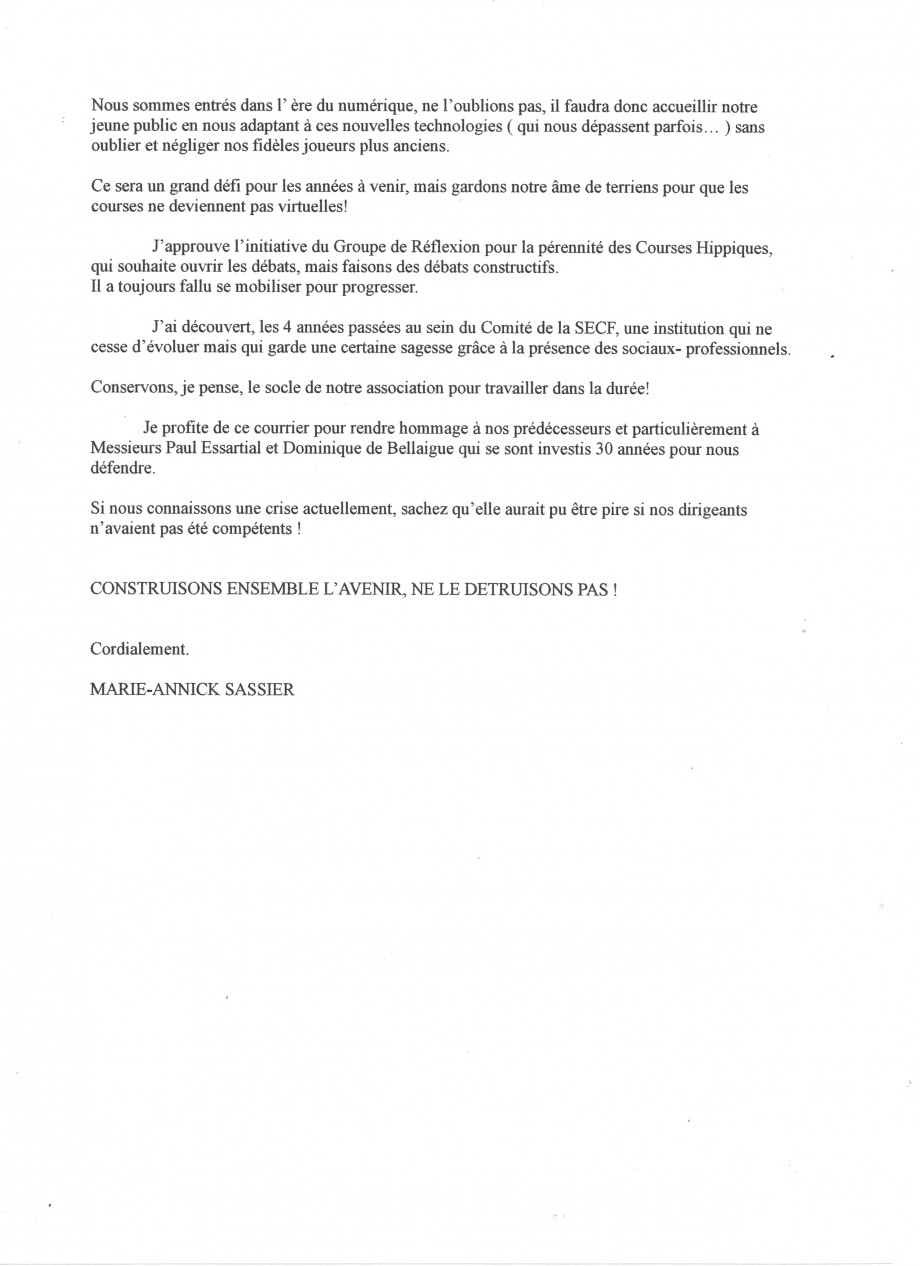 Nous sommes entrés dans l' ère du numérique, ne l'oublions pas, il faudra donc accueillir notre jeune public en nous adaptant à ces nouvelles technologies ( qui nous dépassent parfois… ) sans oublier et négliger nos fidèles joueurs plus anciens.

Ce sera un grand défi pour les années à venir, mais gardons notre âme de terriens pour que les courses ne deviennent pas virtuelles!

J'approuve l'initiative du Groupe de Réflexion pour la pérennité des Courses Hippiques, qui souhaite ouvrir les débats, mais faisons des débats constructifs.
Il a toujours fallu se mobiliser pour progresser.

J'ai découvert, les 4 années passées au sein du Comité de la SECF, une institution qui ne cesse d'évoluer mais qui garde une certaine sagesse grâce à la présence des sociaux- professionnels.

Conservons, je pense, le socle de notre association pour travailler dans la durée!

Je profite de ce courrier pour rendre hommage à nos prédécesseurs et particulièrement à Messieurs Paul Essartial et Dominique de Bellaigue qui se sont investis 30 années pour nous défendre.

Si nous connaissons une crise actuellement, sachez qu'elle aurait pu être pire si nos dirigeants n'avaient pas été compétents !

CONSTRUISONS ENSEMBLE L'AVENIR, NE LE DETRUISONS PAS !

Cordialement.

MARIE-ANNICK SASSIER